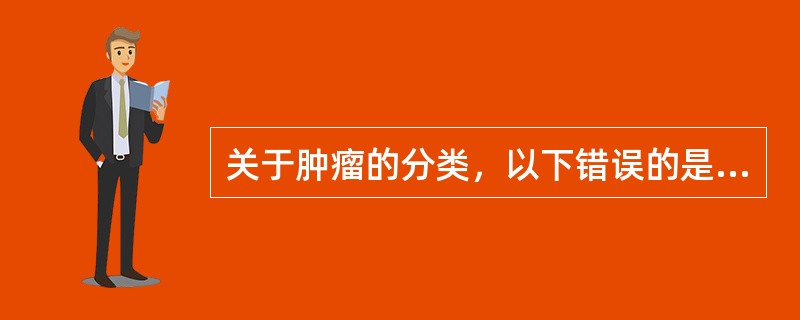 关于肿瘤的分类，以下错误的是...